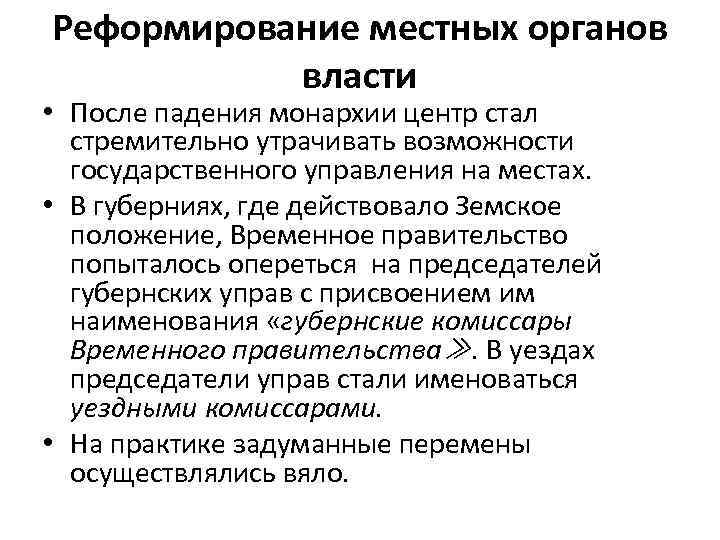 Реформирование местных органов власти

• После падения монархии центр стал стремительно утрачивать возможности государственного управления на местах.

• В губерниях, где действовало Земское положение, Временное правительство попыталось опереться на председателей губернских управ с присвоением им наименования «губернские комиссары Временного правительства≫. В уездах председатели управ стали именоваться уездными комиссарами.

• На практике задуманные перемены осуществлялись вяло.